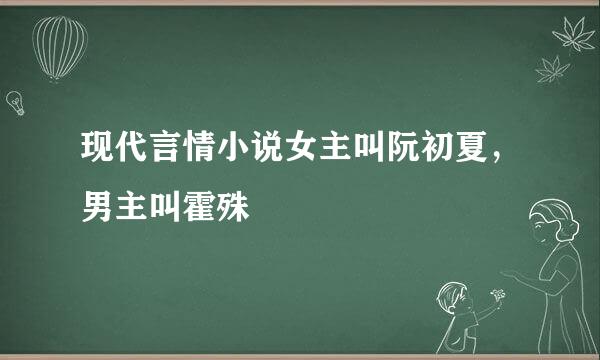 现代言情小说女主叫阮初夏，男主叫霍殊